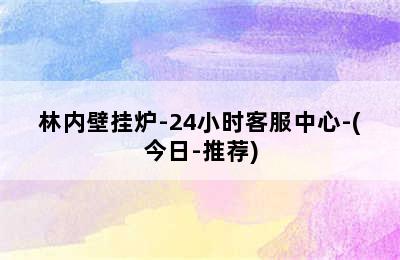 林内壁挂炉-24小时客服中心-(今日-推荐)